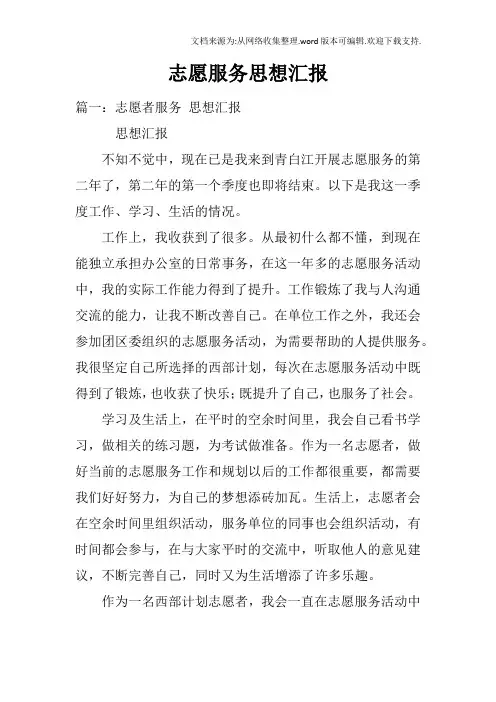 文档来源为:从网络收集整理.word版本可编辑.欢迎下载支持.

志愿服务思想汇报

篇一：志愿者服务 思想汇报

思想汇报

不知不觉中，现在已是我来到青白江开展志愿服务的第二年了，第二年的第一个季度也即将结束。以下是我这一季度工作、学习、生活的情况。

工作上，我收获到了很多。从最初什么都不懂，到现在能独立承担办公室的日常事务，在这一年多的志愿服务活动中，我的实际工作能力得到了提升。工作锻炼了我与人沟通交流的能力，让我不断改善自己。在单位工作之外，我还会参加团区委组织的志愿服务活动，为需要帮助的人提供服务。我很坚定自己所选择的西部计划，每次在志愿服务活动中既得到了锻炼，也收获了快乐；既提升了自己，也服务了社会。

学习及生活上，在平时的空余时间里，我会自己看书学习，做相关的练习题，为考试做准备。作为一名志愿者，做好当前的志愿服务工作和规划以后的工作都很重要，都需要我们好好努力，为自己的梦想添砖加瓦。生活上，志愿者会在空余时间里组织活动，服务单位的同事也会组织活动，有时间都会参与，在与大家平时的交流中，听取他人的意见建议，不断完善自己，同时又为生活增添了许多乐趣。

作为一名西部计划志愿者，我会一直在志愿服务活动中